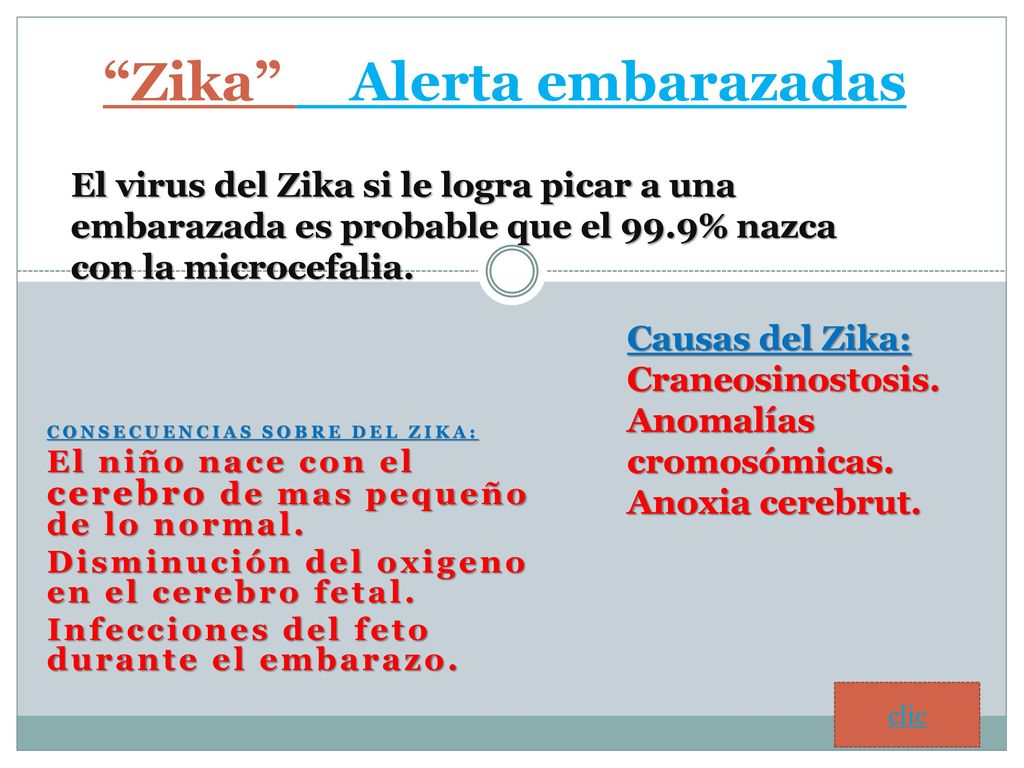 “Zika” Alerta embarazadas

El virus del Zika si le logra picar a una embarazada es probable que el 99.9% nazca con la microcefalia.

CONSECUENCIAS SOBRE DEL ZIKA:

El niño nace con el cerebro de mas pequeño de lo normal.

Disminución del oxigeno en el cerebro fetal.

Infecciones del feto durante el embarazo.

Causas del Zika:
Craneosinostosis.
Anomalías cromosómicas.
Anoxia cerebrut.

clic